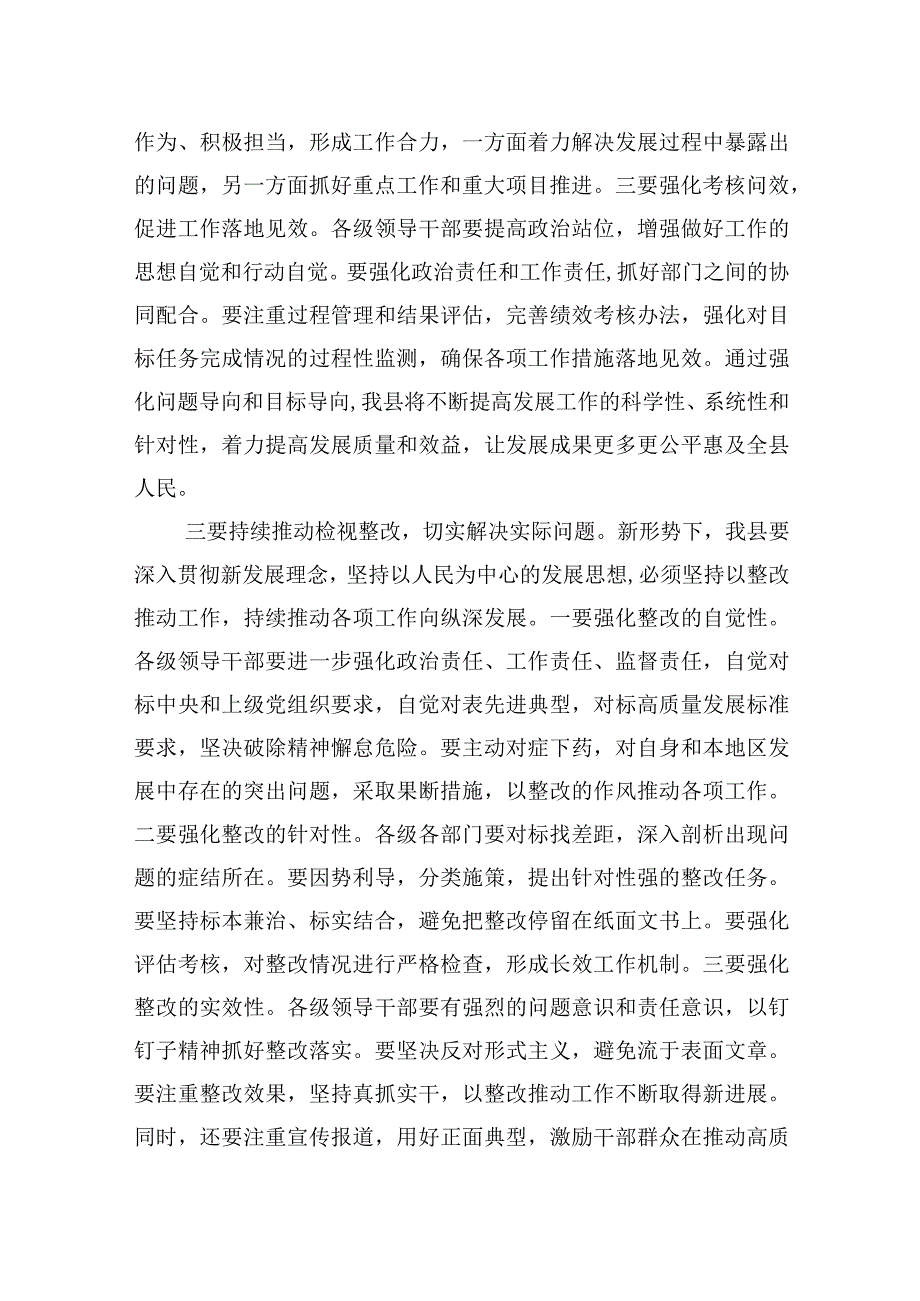 作为、积极担当，形成工作合力，一方面着力解决发展过程中暴露出的问题，另一方面抓好重点工作和重大项目推进。三要强化考核问效，促进工作落地见效。各级领导干部要提高政治站位，增强做好工作的思想自觉和行动自觉。要强化政治责任和工作责任,抓好部门之间的协同配合。要注重过程管理和结果评估，完善绩效考核办法，强化对目标任务完成情况的过程性监测，确保各项工作措施落地见效。通过强化问题导向和目标导向,我县将不断提高发展工作的科学性、系统性和针对性，着力提高发展质量和效益，让发展成果更多更公平惠及全县人民。

三要持续推动检视整改，切实解决实际问题。新形势下，我县要深入贯彻新发展理念，坚持以人民为中心的发展思想,必须坚持以整改推动工作，持续推动各项工作向纵深发展。一要强化整改的自觉性。各级领导干部要进一步强化政治责任、工作责任、监督责任，自觉对标中央和上级党组织要求，自觉对表先进典型，对标高质量发展标准要求，坚决破除精神懈怠危险。要主动对症下药，对自身和本地区发展中存在的突出问题，采取果断措施，以整改的作风推动各项工作。二要强化整改的针对性。各级各部门要对标找差距，深入剖析出现问题的症结所在。要因势利导，分类施策，提出针对性强的整改任务。要坚持标本兼治、标实结合，避免把整改停留在纸面文书上。要强化评估考核，对整改情况进行严格检查，形成长效工作机制。三要强化整改的实效性。各级领导干部要有强烈的问题意识和责任意识，以钉钉子精神抓好整改落实。要坚决反对形式主义，避免流于表面文章。要注重整改效果，坚持真抓实干，以整改推动工作不断取得新进展。同时，还要注重宣传报道，用好正面典型，激励干部群众在推动高质